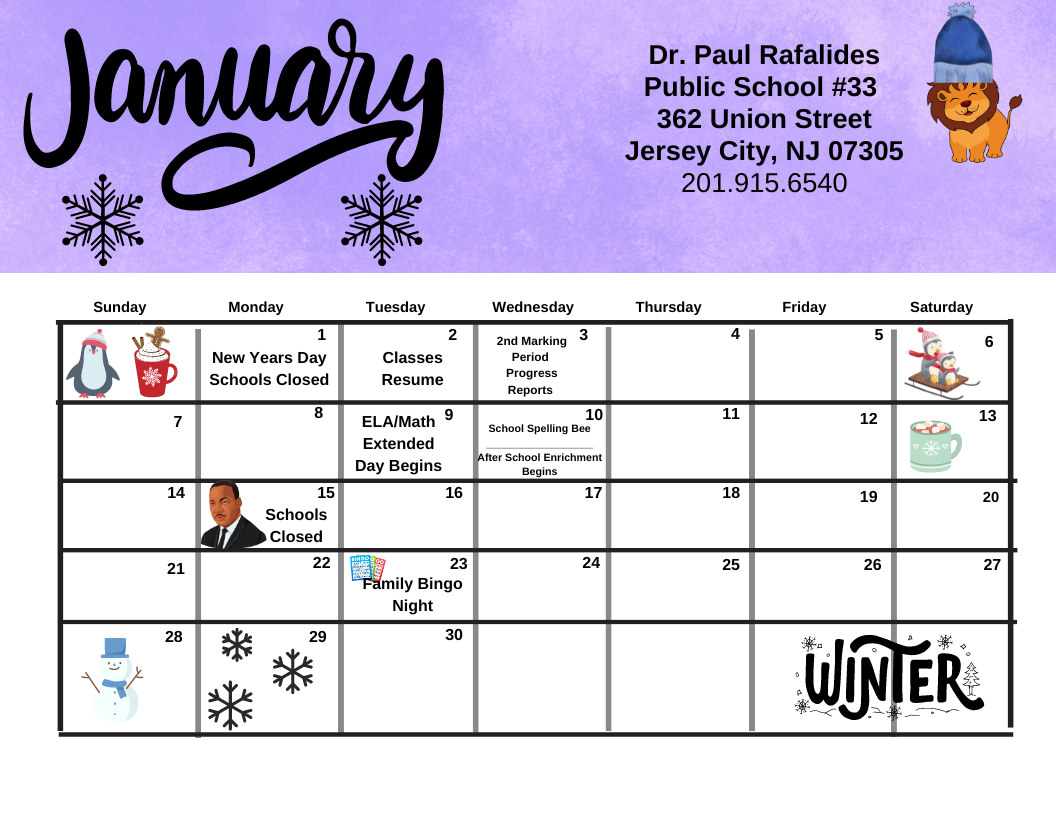 January

Dr. Paul Rafalides
Public School #33
362 Union Street
Jersey City, NJ 07305
201.915.6540

| Sunday | Monday | Tuesday | Wednesday | Thursday | Friday | Saturday |
|---|---|---|---|---|---|---|
| | 1 New Years Day Schools Closed | 2 Classes Resume | 3 2nd Marking Period Progress Reports | 4 | 5 | 6 |
| 7 | 8 | 9 ELA/Math Extended Day Begins | 10 School Spelling Bee After School Enrichment Begins | 11 | 12 | 13 |
| 14 | 15 Schools Closed | 16 | 17 | 18 | 19 | 20 |
| 21 | 22 | 23 Family Bingo Night | 24 | 25 | 26 | 27 |
| 28 | 29 | 30 | | | WINTER | |